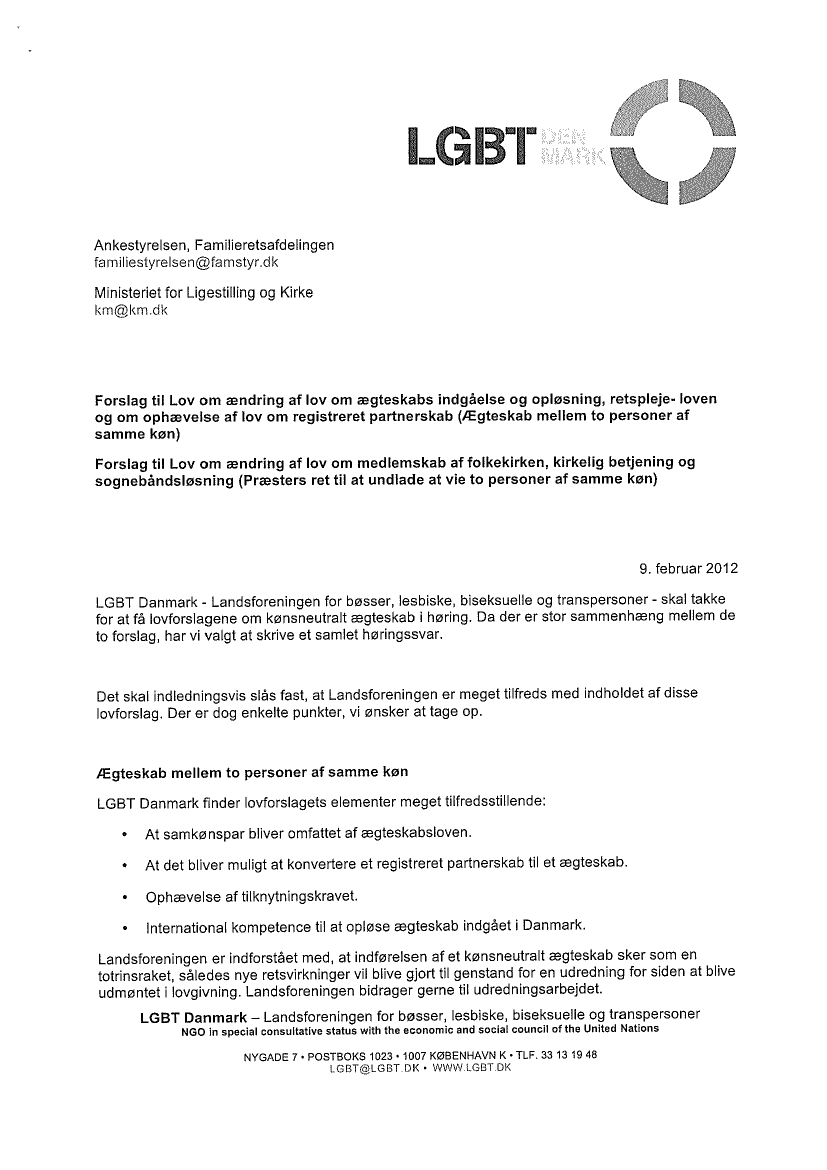 LGBT DEN MARK

Ankestyrelsen, Familieretsafdelingen
familiestyrelsen@famstyr.dk

Ministeriet for Ligestilling og Kirke
km@km.dk

Forslag til Lov om ændring af lov om ægteskabs indgåelse og opløsning, retspleje- loven og om ophævelse af lov om registreret partnerskab (Ægteskab mellem to personer af samme køn)

Forslag til Lov om ændring af lov om medlemskab af folkekirken, kirkelig betjening og sognebåndsløsning (Præsters ret til at undlade at vie to personer af samme køn)

9. februar 2012

LGBT Danmark - Landsforeningen for bøsser, lesbiske, biseksuelle og transpersoner - skal takke for at få lovforslagene om kønsneutralt ægteskab i høring. Da der er stor sammenhæng mellem de to forslag, har vi valgt at skrive et samlet høringssvar.

Det skal indledningsvis slås fast, at Landsforeningen er meget tilfreds med indholdet af disse lovforslag. Der er dog enkelte punkter, vi ønsker at tage op.

Ægteskab mellem to personer af samme køn

LGBT Danmark finder lovforslagets elementer meget tilfredsstillende:

• At samkønspar bliver omfattet af ægteskabsloven.

• At det bliver muligt at konvertere et registreret partnerskab til et ægteskab.

• Ophævelse af tilknytningskravet.

• International kompetence til at opløse ægteskab indgået i Danmark.

Landsforeningen er indforstået med, at indførelsen af et kønsneutralt ægteskab sker som en totrinsraket, således nye retsvirkninger vil blive gjort til genstand for en udredning for siden at blive udmøntet i lovgivning. Landsforeningen bidrager gerne til udredningsarbejdet.

LGBT Danmark – Landsforeningen for bøsser, lesbiske, biseksuelle og transpersoner
NGO in special consultative status with the economic and social council of the United Nations

NYGADE 7 • POSTBOKS 1023 • 1007 KØBENHAVN K • TLF. 33 13 19 48
LGBT@LGBT.DK • WWW.LGBT.DK